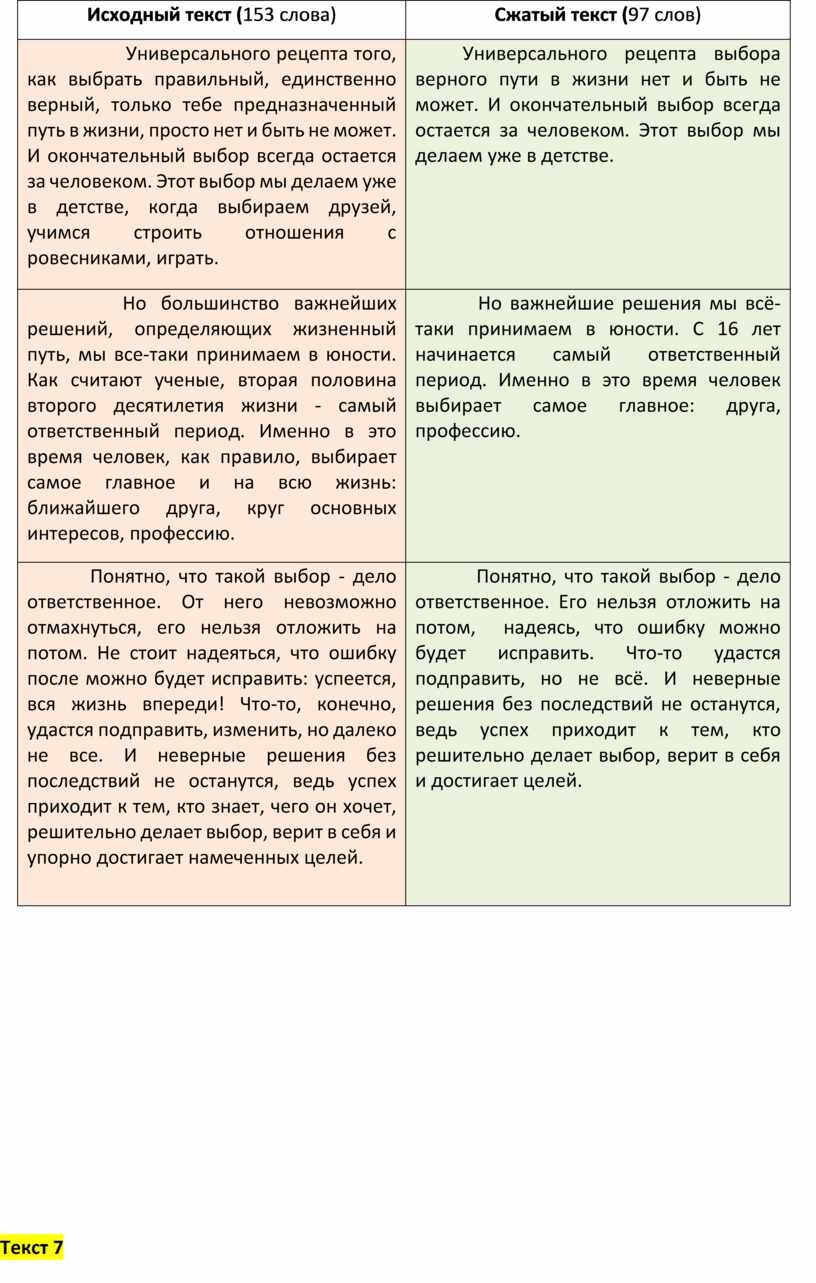 | Исходный текст (153 слова) | Сжатый текст (97 слов) |
|---|---|
| Универсального рецепта того, как выбрать правильный, единственно верный, только тебе предназначенный путь в жизни, просто нет и быть не может. И окончательный выбор всегда остается за человеком. Этот выбор мы делаем уже в детстве, когда выбираем друзей, учимся строить отношения с ровесниками, играть. | Универсального рецепта выбора верного пути в жизни нет и быть не может. И окончательный выбор всегда остается за человеком. Этот выбор мы делаем уже в детстве. |
| Но большинство важнейших решений, определяющих жизненный путь, мы все-таки принимаем в юности. Как считают ученые, вторая половина второго десятилетия жизни - самый ответственный период. Именно в это время человек, как правило, выбирает самое главное и на всю жизнь: ближайшего друга, круг основных интересов, профессию. | Но важнейшие решения мы всё-таки принимаем в юности. С 16 лет начинается самый ответственный период. Именно в это время человек выбирает самое главное: друга, профессию. |
| Понятно, что такой выбор - дело ответственное. От него невозможно отмахнуться, его нельзя отложить на потом. Не стоит надеяться, что ошибку после можно будет исправить: успеется, вся жизнь впереди! Что-то, конечно, удастся подправить, изменить, но далеко не все. И неверные решения без последствий не останутся, ведь успех приходит к тем, кто знает, чего он хочет, решительно делает выбор, верит в себя и упорно достигает намеченных целей. | Понятно, что такой выбор - дело ответственное. Его нельзя отложить на потом, надеясь, что ошибку можно будет исправить. Что-то удастся подправить, но не всё. И неверные решения без последствий не останутся, ведь успех приходит к тем, кто решительно делает выбор, верит в себя и достигает целей. |

Текст 7